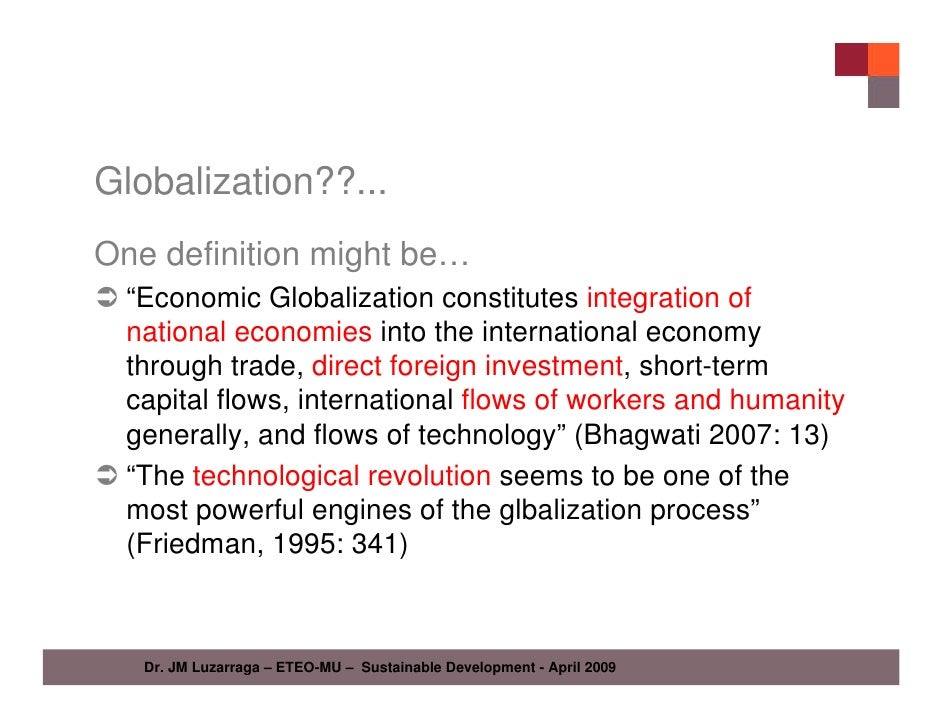 Globalization??...

One definition might be…

➲ "Economic Globalization constitutes integration of national economies into the international economy through trade, direct foreign investment, short-term capital flows, international flows of workers and humanity generally, and flows of technology" (Bhagwati 2007: 13)

➲ "The technological revolution seems to be one of the most powerful engines of the glbalization process" (Friedman, 1995: 341)

Dr. JM Luzarraga – ETEO-MU – Sustainable Development - April 2009